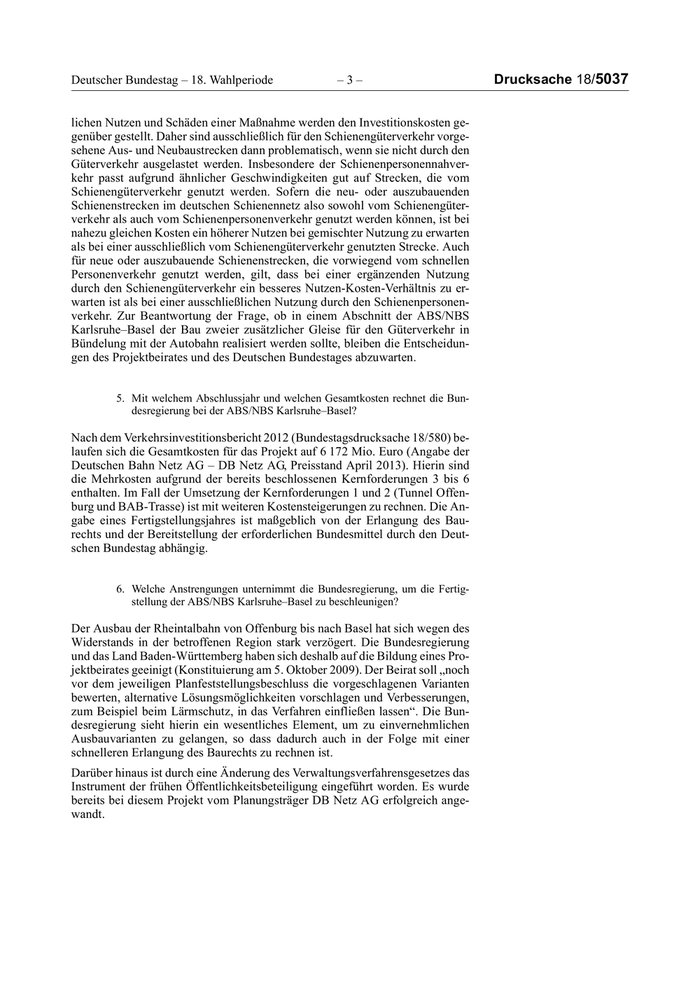 Deutscher Bundestag – 18. Wahlperiode – 3 – Drucksache 18/5037

lichen Nutzen und Schäden einer Maßnahme werden den Investitionskosten gegenüber gestellt. Daher sind ausschließlich für den Schienengüterverkehr vorgesehene Aus- und Neubaustrecken dann problematisch, wenn sie nicht durch den Güterverkehr ausgelastet werden. Insbesondere der Schienenpersonennahverkehr passt aufgrund ähnlicher Geschwindigkeiten gut auf Strecken, die vom Schienengüterverkehr genutzt werden. Sofern die neu- oder auszubauenden Schienenstrecken im deutschen Schienennetz also sowohl vom Schienengüterverkehr als auch vom Schienenpersonenverkehr genutzt werden können, ist bei nahezu gleichen Kosten ein höherer Nutzen bei gemischter Nutzung zu erwarten als bei einer ausschließlich vom Schienengüterverkehr genutzten Strecke. Auch für neue oder auszubauende Schienenstrecken, die vorwiegend vom schnellen Personenverkehr genutzt werden, gilt, dass bei einer ergänzenden Nutzung durch den Schienengüterverkehr ein besseres Nutzen-Kosten-Verhältnis zu erwarten ist als bei einer ausschließlichen Nutzung durch den Schienenpersonenverkehr. Zur Beantwortung der Frage, ob in einem Abschnitt der ABS/NBS Karlsruhe–Basel der Bau zweier zusätzlicher Gleise für den Güterverkehr in Bündelung mit der Autobahn realisiert werden sollte, bleiben die Entscheidungen des Projektbeirates und des Deutschen Bundestages abzuwarten.

5. Mit welchem Abschlussjahr und welchen Gesamtkosten rechnet die Bundesregierung bei der ABS/NBS Karlsruhe–Basel?

Nach dem Verkehrsinvestitionsbericht 2012 (Bundestagsdrucksache 18/580) belaufen sich die Gesamtkosten für das Projekt auf 6 172 Mio. Euro (Angabe der Deutschen Bahn Netz AG – DB Netz AG, Preisstand April 2013). Hierin sind die Mehrkosten aufgrund der bereits beschlossenen Kernforderungen 3 bis 6 enthalten. Im Fall der Umsetzung der Kernforderungen 1 und 2 (Tunnel Offenburg und BAB-Trasse) ist mit weiteren Kostensteigerungen zu rechnen. Die Angabe eines Fertigstellungsjahres ist maßgeblich von der Erlangung des Baurechts und der Bereitstellung der erforderlichen Bundesmittel durch den Deutschen Bundestag abhängig.

6. Welche Anstrengungen unternimmt die Bundesregierung, um die Fertigstellung der ABS/NBS Karlsruhe–Basel zu beschleunigen?

Der Ausbau der Rheintalbahn von Offenburg bis nach Basel hat sich wegen des Widerstands in der betroffenen Region stark verzögert. Die Bundesregierung und das Land Baden-Württemberg haben sich deshalb auf die Bildung eines Projektbeirates geeinigt (Konstituierung am 5. Oktober 2009). Der Beirat soll „noch vor dem jeweiligen Planfeststellungsbeschluss die vorgeschlagenen Varianten bewerten, alternative Lösungsmöglichkeiten vorschlagen und Verbesserungen, zum Beispiel beim Lärmschutz, in das Verfahren einfließen lassen“. Die Bundesregierung sieht hierin ein wesentliches Element, um zu einvernehmlichen Ausbauvarianten zu gelangen, so dass dadurch auch in der Folge mit einer schnelleren Erlangung des Baurechts zu rechnen ist.

Darüber hinaus ist durch eine Änderung des Verwaltungsverfahrensgesetzes das Instrument der frühen Öffentlichkeitsbeteiligung eingeführt worden. Es wurde bereits bei diesem Projekt vom Planungsträger DB Netz AG erfolgreich angewandt.